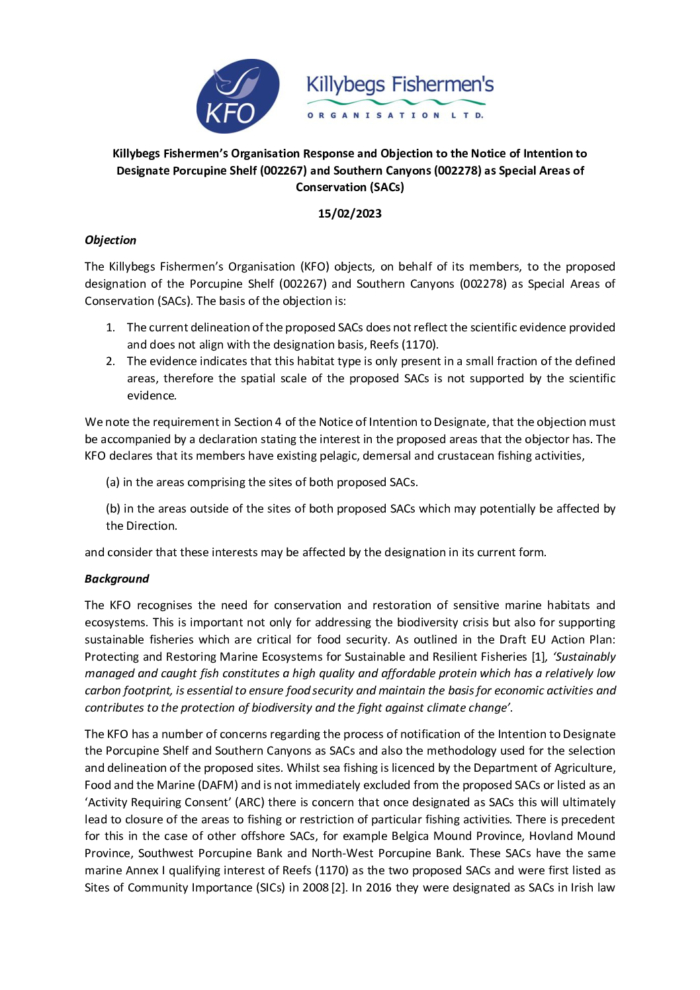 KFO

Killybegs Fishermen's

ORGANISATION LTD.

Killybegs Fishermen's Organisation Response and Objection to the Notice of Intention to Designate Porcupine Shelf (002267) and Southern Canyons (002278) as Special Areas of Conservation (SACs)

15/02/2023

Objection

The Killybegs Fishermen's Organisation (KFO) objects, on behalf of its members, to the proposed designation of the Porcupine Shelf (002267) and Southern Canyons (002278) as Special Areas of Conservation (SACs). The basis of the objection is:

1. The current delineation of the proposed SACs does not reflect the scientific evidence provided and does not align with the designation basis, Reefs (1170).
2. The evidence indicates that this habitat type is only present in a small fraction of the defined areas, therefore the spatial scale of the proposed SACs is not supported by the scientific evidence.

We note the requirement in Section 4 of the Notice of Intention to Designate, that the objection must be accompanied by a declaration stating the interest in the proposed areas that the objector has. The KFO declares that its members have existing pelagic, demersal and crustacean fishing activities,

(a) in the areas comprising the sites of both proposed SACs.

(b) in the areas outside of the sites of both proposed SACs which may potentially be affected by the Direction.

and consider that these interests may be affected by the designation in its current form.

Background

The KFO recognises the need for conservation and restoration of sensitive marine habitats and ecosystems. This is important not only for addressing the biodiversity crisis but also for supporting sustainable fisheries which are critical for food security. As outlined in the Draft EU Action Plan: Protecting and Restoring Marine Ecosystems for Sustainable and Resilient Fisheries [1], 'Sustainably managed and caught fish constitutes a high quality and affordable protein which has a relatively low carbon footprint, is essential to ensure food security and maintain the basis for economic activities and contributes to the protection of biodiversity and the fight against climate change'.

The KFO has a number of concerns regarding the process of notification of the Intention to Designate the Porcupine Shelf and Southern Canyons as SACs and also the methodology used for the selection and delineation of the proposed sites. Whilst sea fishing is licenced by the Department of Agriculture, Food and the Marine (DAFM) and is not immediately excluded from the proposed SACs or listed as an 'Activity Requiring Consent' (ARC) there is concern that once designated as SACs this will ultimately lead to closure of the areas to fishing or restriction of particular fishing activities. There is precedent for this in the case of other offshore SACs, for example Belgica Mound Province, Hovland Mound Province, Southwest Porcupine Bank and North-West Porcupine Bank. These SACs have the same marine Annex I qualifying interest of Reefs (1170) as the two proposed SACs and were first listed as Sites of Community Importance (SICs) in 2008 [2]. In 2016 they were designated as SACs in Irish law